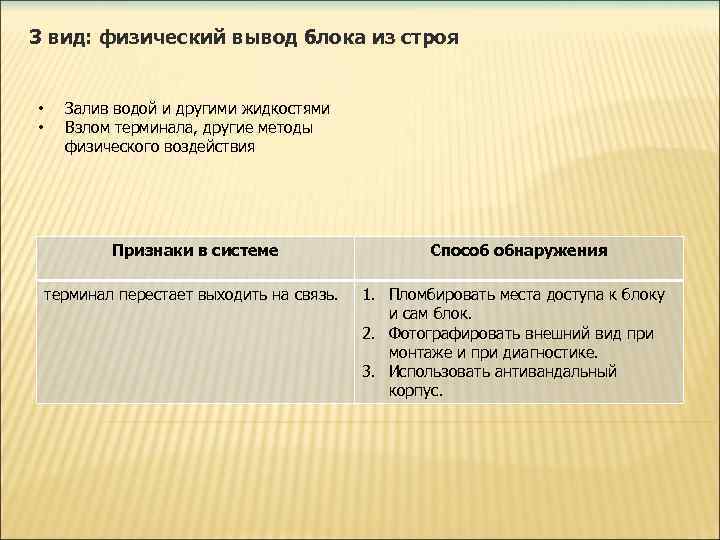 3 вид: физический вывод блока из строя

• Залив водой и другими жидкостями
• Взлом терминала, другие методы физического воздействия

| Признаки в системе | Способ обнаружения |
|---|---|
| терминал перестает выходить на связь. | 1. Пломбировать места доступа к блоку и сам блок. 2. Фотографировать внешний вид при монтаже и при диагностике. 3. Использовать антивандальный корпус. |